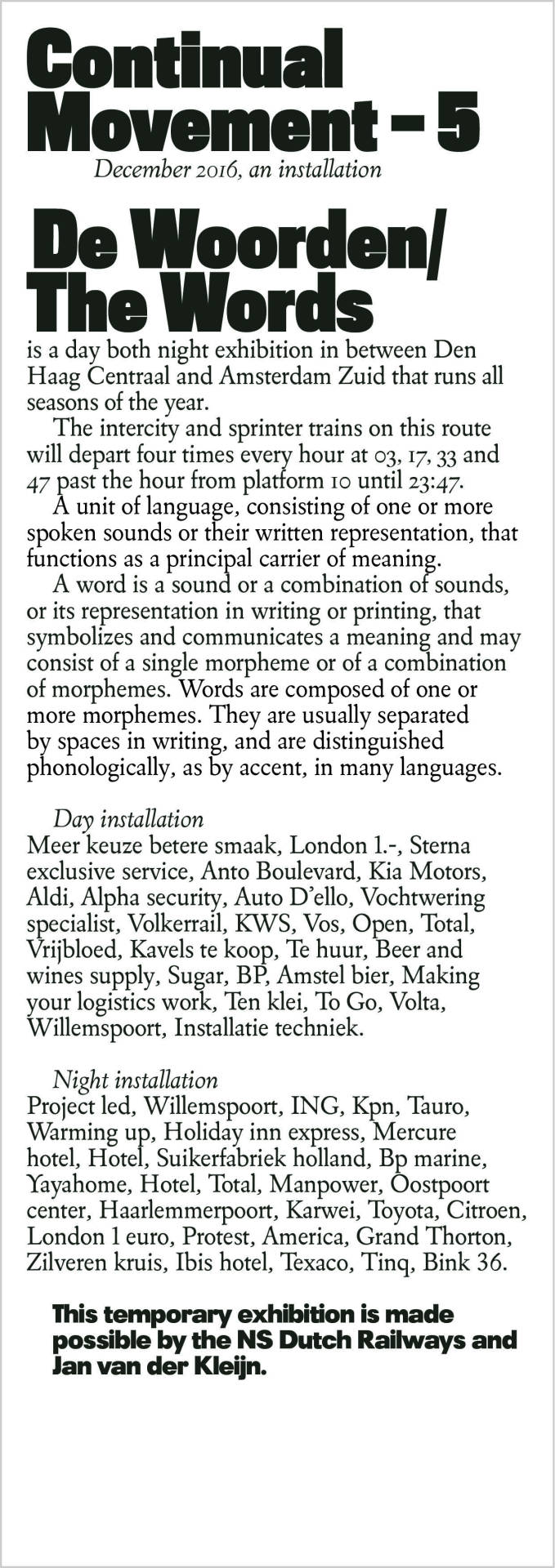 Continual Movement – 5
December 2016, an installation

De Woorden/ The Words
is a day both night exhibition in between Den Haag Centraal and Amsterdam Zuid that runs all seasons of the year.

The intercity and sprinter trains on this route will depart four times every hour at 03, 17, 33 and 47 past the hour from platform 10 until 23:47.

A unit of language, consisting of one or more spoken sounds or their written representation, that functions as a principal carrier of meaning.

A word is a sound or a combination of sounds, or its representation in writing or printing, that symbolizes and communicates a meaning and may consist of a single morpheme or of a combination of morphemes. Words are composed of one or more morphemes. They are usually separated by spaces in writing, and are distinguished phonologically, as by accent, in many languages.

Day installation
Meer keuze betere smaak, London 1.-, Sterna exclusive service, Anto Boulevard, Kia Motors, Aldi, Alpha security, Auto D'ello, Vochtwering specialist, Volkerrail, KWS, Vos, Open, Total, Vrijbloed, Kavels te koop, Te huur, Beer and wines supply, Sugar, BP, Amstel bier, Making your logistics work, Ten klei, To Go, Volta, Willemspoort, Installatie techniek.

Night installation
Project led, Willemspoort, ING, Kpn, Tauro, Warming up, Holiday inn express, Mercure hotel, Hotel, Suikerfabriek holland, Bp marine, Yayahome, Hotel, Total, Manpower, Oostpoort center, Haarlemmerpoort, Karwei, Toyota, Citroen, London 1 euro, Protest, America, Grand Thorton, Zilveren kruis, Ibis hotel, Texaco, Tinq, Bink 36.

This temporary exhibition is made possible by the NS Dutch Railways and Jan van der Kleijn.